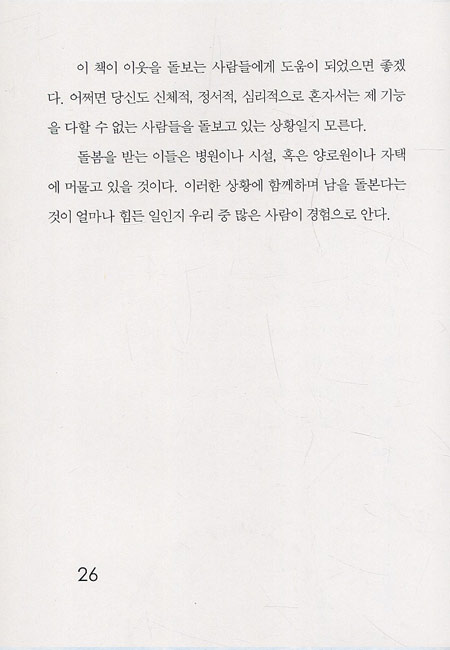 이 책이 이웃을 돌보는 사람들에게 도움이 되었으면 좋겠다. 어쩌면 당신도 신체적, 정서적, 심리적으로 혼자서는 제 기능을 다할 수 없는 사람들을 돌보고 있는 상황일지 모른다.

돌봄을 받는 이들은 병원이나 시설, 혹은 양로원이나 자택에 머물고 있을 것이다. 이러한 상황에 함께하며 남을 돌본다는 것이 얼마나 힘든 일인지 우리 중 많은 사람이 경험으로 안다.

26